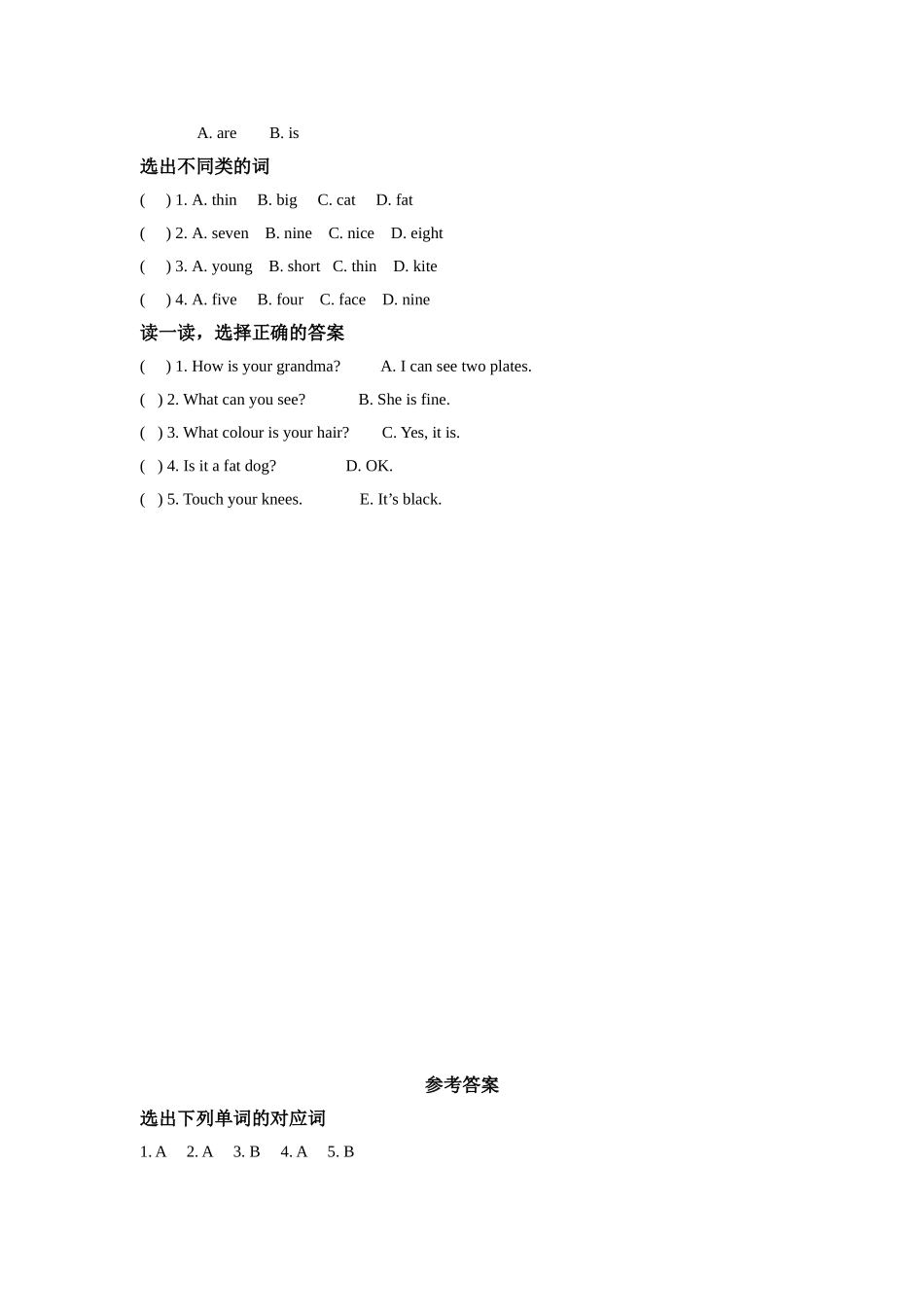 A. are B. is

选出不同类的词

( ) 1. A. thin B. big C. cat D. fat

( ) 2. A. seven B. nine C. nice D. eight

( ) 3. A. young B. short C. thin D. kite

( ) 4. A. five B. four C. face D. nine

读一读，选择正确的答案

( ) 1. How is your grandma? A. I can see two plates.

( ) 2. What can you see? B. She is fine.

( ) 3. What colour is your hair? C. Yes, it is.

( ) 4. Is it a fat dog? D. OK.

( ) 5. Touch your knees. E. It’s black.

参考答案

选出下列单词的对应词

1. A 2. A 3. B 4. A 5. B